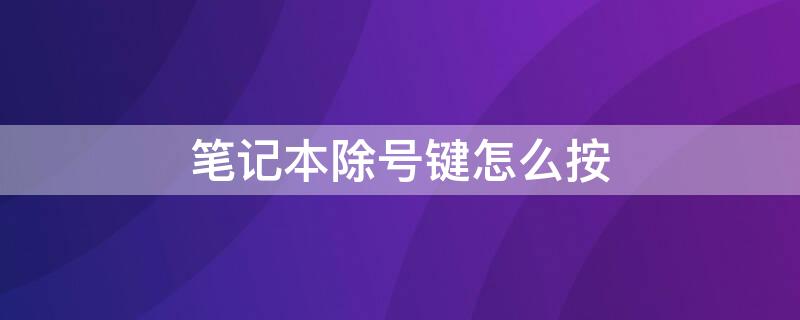 笔记本除号键怎么按